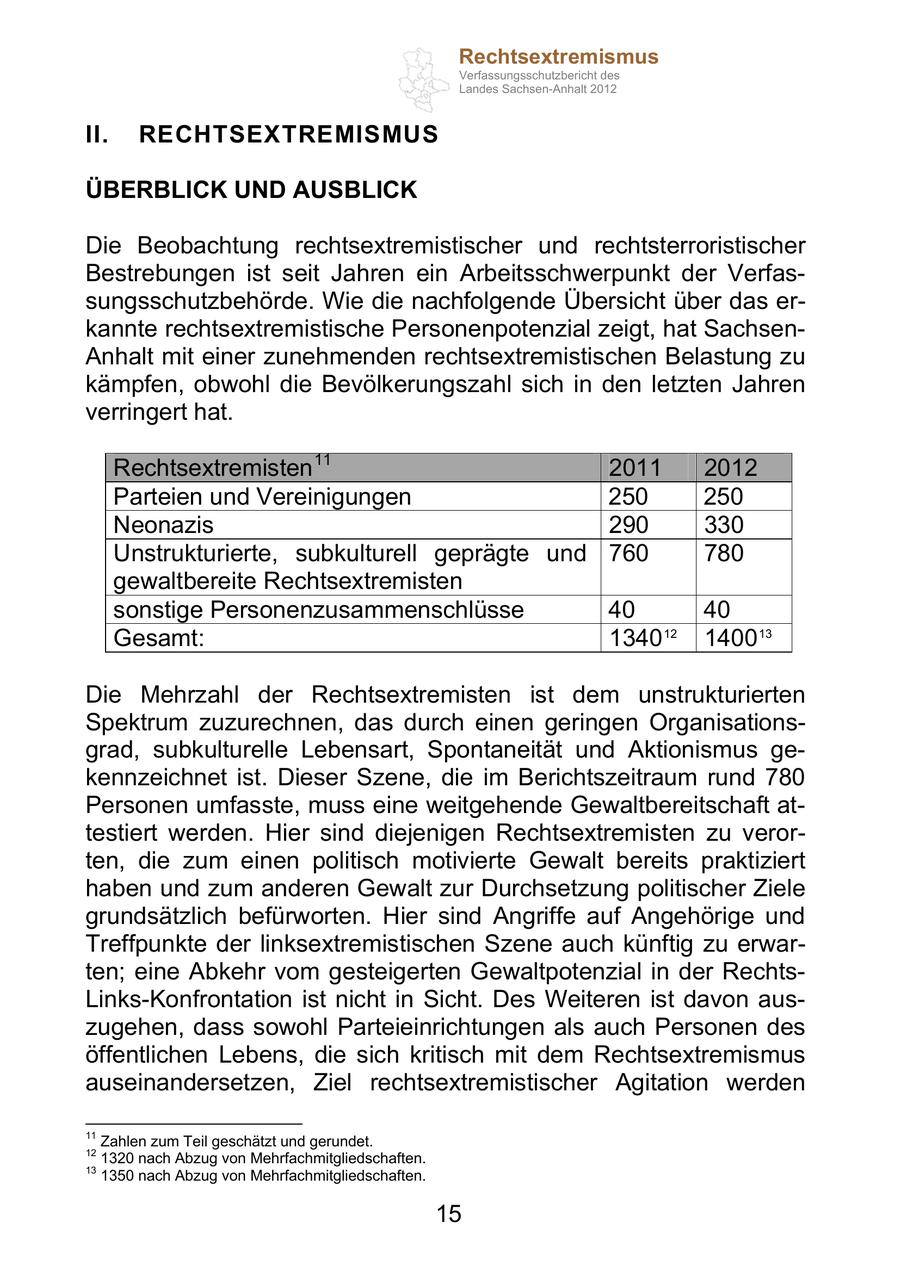 Rechtsextremismus
Verfassungsschutzbericht des Landes Sachsen-Anhalt 2012

II. RECHTSEXTREMISMUS

ÜBERBLICK UND AUSBLICK

Die Beobachtung rechtsextremistischer und rechtsterroristischer Bestrebungen ist seit Jahren ein Arbeitsschwerpunkt der Verfassungsschutzbehörde. Wie die nachfolgende Übersicht über das erkannte rechtsextremistische Personenpotenzial zeigt, hat Sachsen-Anhalt mit einer zunehmenden rechtsextremistischen Belastung zu kämpfen, obwohl die Bevölkerungszahl sich in den letzten Jahren verringert hat.

| Rechtsextremisten$^{11}$ | 2011 | 2012 |
|---|---|---|
| Parteien und Vereinigungen | 250 | 250 |
| Neonazis | 290 | 330 |
| Unstrukturierte, subkulturell geprägte und gewaltbereite Rechtsextremisten | 760 | 780 |
| sonstige Personenzusammenschlüsse | 40 | 40 |
| Gesamt: | 1340$^{12}$ | 1400$^{13}$ |

Die Mehrzahl der Rechtsextremisten ist dem unstrukturierten Spektrum zuzurechnen, das durch einen geringen Organisationsgrad, subkulturelle Lebensart, Spontaneität und Aktionismus gekennzeichnet ist. Dieser Szene, die im Berichtszeitraum rund 780 Personen umfasste, muss eine weitgehende Gewaltbereitschaft attestiert werden. Hier sind diejenigen Rechtsextremisten zu verorten, die zum einen politisch motivierte Gewalt bereits praktiziert haben und zum anderen Gewalt zur Durchsetzung politischer Ziele grundsätzlich befürworten. Hier sind Angriffe auf Angehörige und Treffpunkte der linksextremistischen Szene auch künftig zu erwarten; eine Abkehr vom gesteigerten Gewaltpotenzial in der Rechts-Links-Konfrontation ist nicht in Sicht. Des Weiteren ist davon auszugehen, dass sowohl Parteieinrichtungen als auch Personen des öffentlichen Lebens, die sich kritisch mit dem Rechtsextremismus auseinandersetzen, Ziel rechtsextremistischer Agitation werden

$^{11}$ Zahlen zum Teil geschätzt und gerundet.
$^{12}$ 1320 nach Abzug von Mehrfachmitgliedschaften.
$^{13}$ 1350 nach Abzug von Mehrfachmitgliedschaften.

15